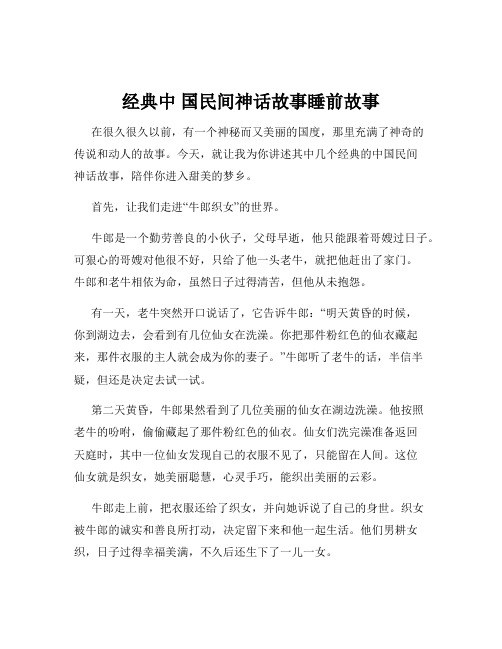 经典中 国民间神话故事睡前故事

在很久很久以前，有一个神秘而又美丽的国度，那里充满了神奇的传说和动人的故事。今天，就让我为你讲述其中几个经典的中国民间神话故事，陪伴你进入甜美的梦乡。

首先，让我们走进“牛郎织女”的世界。

牛郎是一个勤劳善良的小伙子，父母早逝，他只能跟着哥嫂过日子。可狠心的哥嫂对他很不好，只给了他一头老牛，就把他赶出了家门。牛郎和老牛相依为命，虽然日子过得清苦，但他从未抱怨。

有一天，老牛突然开口说话了，它告诉牛郎：“明天黄昏的时候，你到湖边去，会看到有几位仙女在洗澡。你把那件粉红色的仙衣藏起来，那件衣服的主人就会成为你的妻子。”牛郎听了老牛的话，半信半疑，但还是决定去试一试。

第二天黄昏，牛郎果然看到了几位美丽的仙女在湖边洗澡。他按照老牛的吩咐，偷偷藏起了那件粉红色的仙衣。仙女们洗完澡准备返回天庭时，其中一位仙女发现自己的衣服不见了，只能留在人间。这位仙女就是织女，她美丽聪慧，心灵手巧，能织出美丽的云彩。

牛郎走上前，把衣服还给了织女，并向她诉说了自己的身世。织女被牛郎的诚实和善良所打动，决定留下来和他一起生活。他们男耕女织，日子过得幸福美满，不久后还生下了一儿一女。